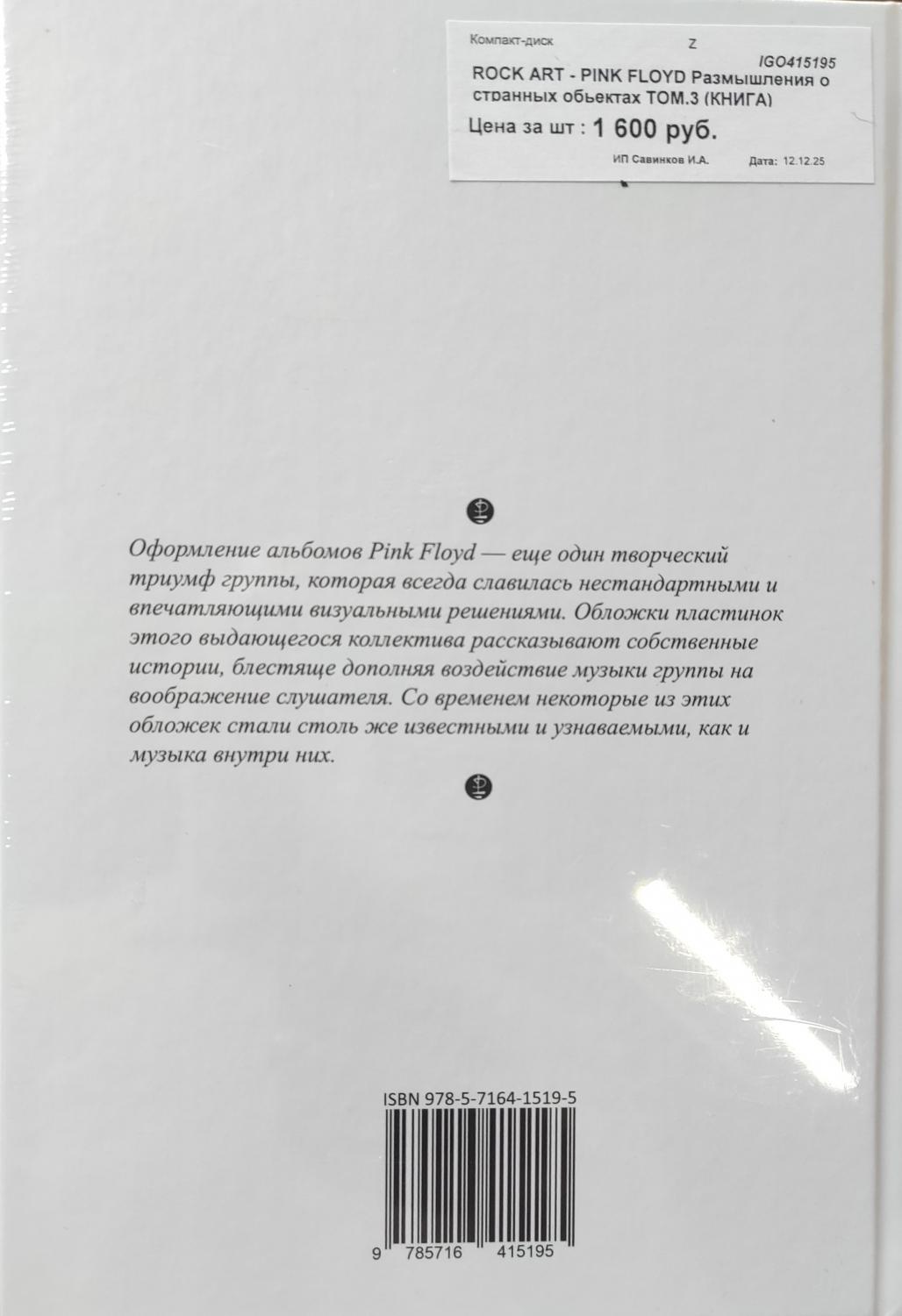 Компакт-диск Z

IGO415195

ROCK ART - PINK FLOYD Размышления о странных обьектах ТОМ.3 (КНИГА)

Цена за шт : 1 600 руб.

ИП Савинков И.А. Дата: 12.12.25

Оформление альбомов Pink Floyd — еще один творческий триумф группы, которая всегда славилась нестандартными и впечатляющими визуальными решениями. Обложки пластинок этого выдающегося коллектива рассказывают собственные истории, блестяще дополняя воздействие музыки группы на воображение слушателя. Со временем некоторые из этих обложек стали столь же известными и узнаваемыми, как и музыка внутри них.

ISBN 978-5-7164-1519-5

9 785716 415195